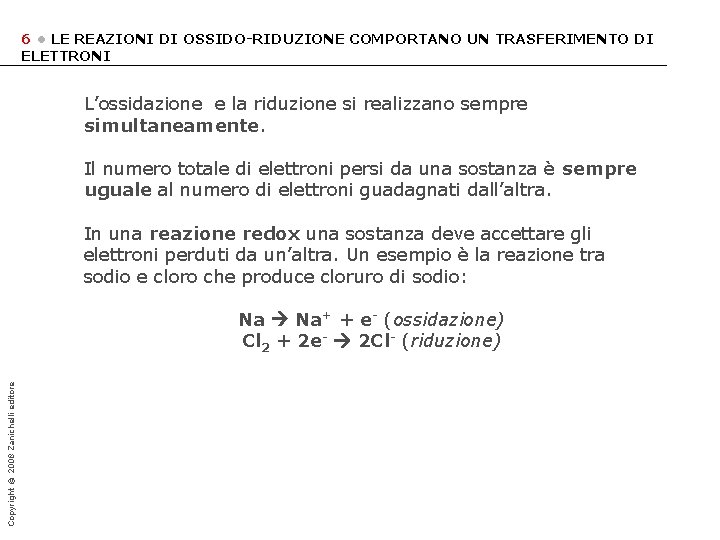 6 • LE REAZIONI DI OSSIDO-RIDUZIONE COMPORTANO UN TRASFERIMENTO DI ELETTRONI

L’ossidazione e la riduzione si realizzano sempre simultaneamente.

Il numero totale di elettroni persi da una sostanza è sempre uguale al numero di elettroni guadagnati dall’altra.

In una reazione redox una sostanza deve accettare gli elettroni perduti da un’altra. Un esempio è la reazione tra sodio e cloro che produce cloruro di sodio:

$Na \rightarrow Na^+ + e^-$ (ossidazione)
$Cl_2 + 2e^- \rightarrow 2Cl^-$ (riduzione)

Copyright © 2008 Zanichelli editore